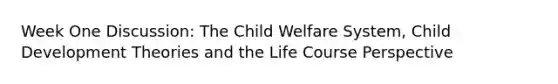 Week One Discussion: The Child Welfare System, Child Development Theories and the Life Course Perspective